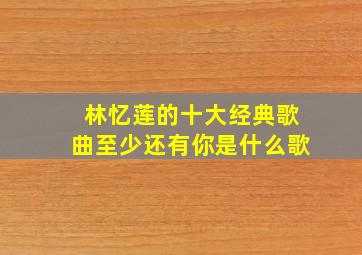 林忆莲的十大经典歌曲至少还有你是什么歌